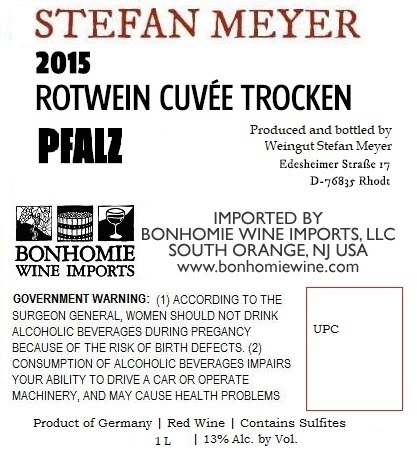 STEFAN MEYER

2015
ROTWEIN CUVÉE TROCKEN
PFALZ

Produced and bottled by
Weingut Stefan Meyer
Edesheimer Straße 17
D-76835 Rhodt

BONHOMIE
WINE IMPORTS

IMPORTED BY
BONHOMIE WINE IMPORTS, LLC
SOUTH ORANGE, NJ USA
www.bonhomiewine.com

GOVERNMENT WARNING: (1) ACCORDING TO THE SURGEON GENERAL, WOMEN SHOULD NOT DRINK ALCOHOLIC BEVERAGES DURING PREGANCY BECAUSE OF THE RISK OF BIRTH DEFECTS. (2) CONSUMPTION OF ALCOHOLIC BEVERAGES IMPAIRS YOUR ABILITY TO DRIVE A CAR OR OPERATE MACHINERY, AND MAY CAUSE HEALTH PROBLEMS

UPC

Product of Germany | Red Wine | Contains Sulfites
1 L | 13% Alc. by Vol.